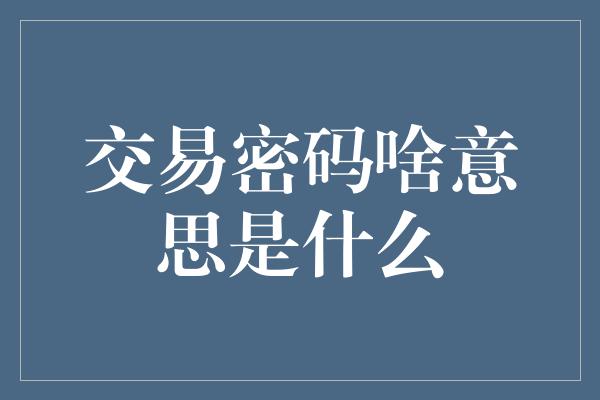 交易密码啥意思是什么